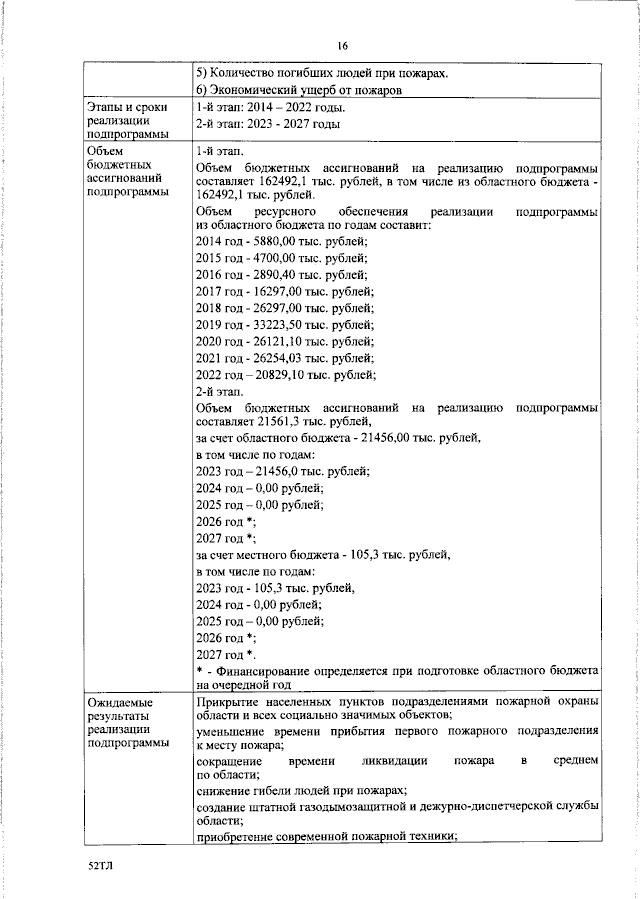 16

| | |
|---|---|
| | 5) Количество погибших людей при пожарах.<br>6) Экономический ущерб от пожаров |
| Этапы и сроки реализации подпрограммы | 1-й этап: 2014 – 2022 годы.<br>2-й этап: 2023 - 2027 годы |
| Объем бюджетных ассигнований подпрограммы | 1-й этап.<br>Объем бюджетных ассигнований на реализацию подпрограммы составляет 162492,1 тыс. рублей, в том числе из областного бюджета - 162492,1 тыс. рублей.<br>Объем ресурсного обеспечения реализации подпрограммы из областного бюджета по годам составит:<br>2014 год - 5880,00 тыс. рублей;<br>2015 год - 4700,00 тыс. рублей;<br>2016 год - 2890,40 тыс. рублей;<br>2017 год - 16297,00 тыс. рублей;<br>2018 год - 26297,00 тыс. рублей;<br>2019 год - 33223,50 тыс. рублей;<br>2020 год - 26121,10 тыс. рублей;<br>2021 год - 26254,03 тыс. рублей;<br>2022 год – 20829,10 тыс. рублей;<br>2-й этап.<br>Объем бюджетных ассигнований на реализацию подпрограммы составляет 21561,3 тыс. рублей,<br>за счет областного бюджета - 21456,00 тыс. рублей,<br>в том числе по годам:<br>2023 год – 21456,0 тыс. рублей;<br>2024 год – 0,00 рублей;<br>2025 год – 0,00 рублей;<br>2026 год *;<br>2027 год *;<br>за счет местного бюджета - 105,3 тыс. рублей,<br>в том числе по годам:<br>2023 год - 105,3 тыс. рублей,<br>2024 год - 0,00 рублей;<br>2025 год – 0,00 рублей;<br>2026 год *;<br>2027 год *.<br>* - Финансирование определяется при подготовке областного бюджета на очередной год |
| Ожидаемые результаты реализации подпрограммы | Прикрытие населенных пунктов подразделениями пожарной охраны области и всех социально значимых объектов;<br>уменьшение времени прибытия первого пожарного подразделения к месту пожара;<br>сокращение времени ликвидации пожара в среднем по области;<br>снижение гибели людей при пожарах;<br>создание штатной газодымозащитной и дежурно-диспетчерской службы области;<br>приобретение современной пожарной техники; |

52ТЛ